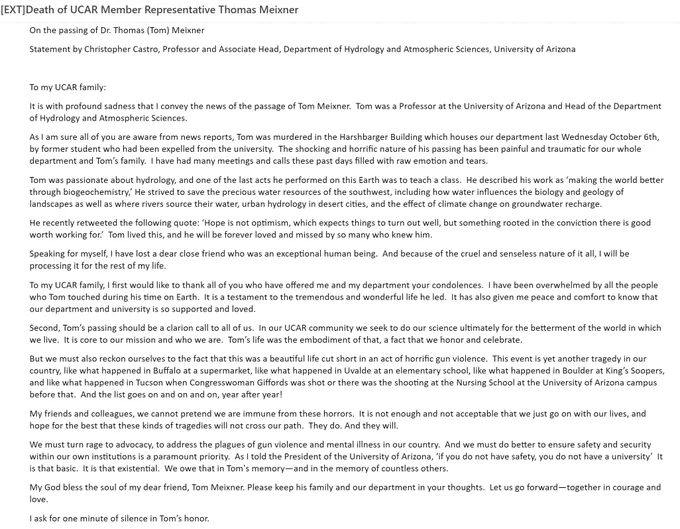 [EXT]Death of UCAR Member Representative Thomas Meixner

On the passing of Dr. Thomas (Tom) Meixner

Statement by Christopher Castro, Professor and Associate Head, Department of Hydrology and Atmospheric Sciences, University of Arizona

To my UCAR family:

It is with profound sadness that I convey the news of the passage of Tom Meixner. Tom was a Professor at the University of Arizona and Head of the Department of Hydrology and Atmospheric Sciences.

As I am sure all of you are aware from news reports, Tom was murdered in the Harshbarger Building which houses our department last Wednesday October 6th, by former student who had been expelled from the university. The shocking and horrific nature of his passing has been painful and traumatic for our whole department and Tom's family. I have had many meetings and calls these past days filled with raw emotion and tears.

Tom was passionate about hydrology, and one of the last acts he performed on this Earth was to teach a class. He described his work as 'making the world better through biogeochemistry,' He strived to save the precious water resources of the southwest, including how water influences the biology and geology of landscapes as well as where rivers source their water, urban hydrology in desert cities, and the effect of climate change on groundwater recharge.

He recently retweeted the following quote: 'Hope is not optimism, which expects things to turn out well, but something rooted in the conviction there is good worth working for.' Tom lived this, and he will be forever loved and missed by so many who knew him.

Speaking for myself, I have lost a dear close friend who was an exceptional human being. And because of the cruel and senseless nature of it all, I will be processing it for the rest of my life.

To my UCAR family, I first would like to thank all of you who have offered me and my department your condolences. I have been overwhelmed by all the people who Tom touched during his time on Earth. It is a testament to the tremendous and wonderful life he led. It has also given me peace and comfort to know that our department and university is so supported and loved.

Second, Tom's passing should be a clarion call to all of us. In our UCAR community we seek to do our science ultimately for the betterment of the world in which we live. It is core to our mission and who we are. Tom's life was the embodiment of that, a fact that we honor and celebrate.

But we must also reckon ourselves to the fact that this was a beautiful life cut short in an act of horrific gun violence. This event is yet another tragedy in our country, like what happened in Buffalo at a supermarket, like what happened in Uvalde at an elementary school, like what happened in Boulder at King's Soopers, and like what happened in Tucson when Congresswoman Giffords was shot or there was the shooting at the Nursing School at the University of Arizona campus before that. And the list goes on and on and on, year after year!

My friends and colleagues, we cannot pretend we are immune from these horrors. It is not enough and not acceptable that we just go on with our lives, and hope for the best that these kinds of tragedies will not cross our path. They do. And they will.

We must turn rage to advocacy, to address the plagues of gun violence and mental illness in our country. And we must do better to ensure safety and security within our own institutions is a paramount priority. As I told the President of the University of Arizona, 'if you do not have safety, you do not have a university' It is that basic. It is that existential. We owe that in Tom's memory—and in the memory of countless others.

My God bless the soul of my dear friend, Tom Meixner. Please keep his family and our department in your thoughts. Let us go forward—together in courage and love.

I ask for one minute of silence in Tom's honor.